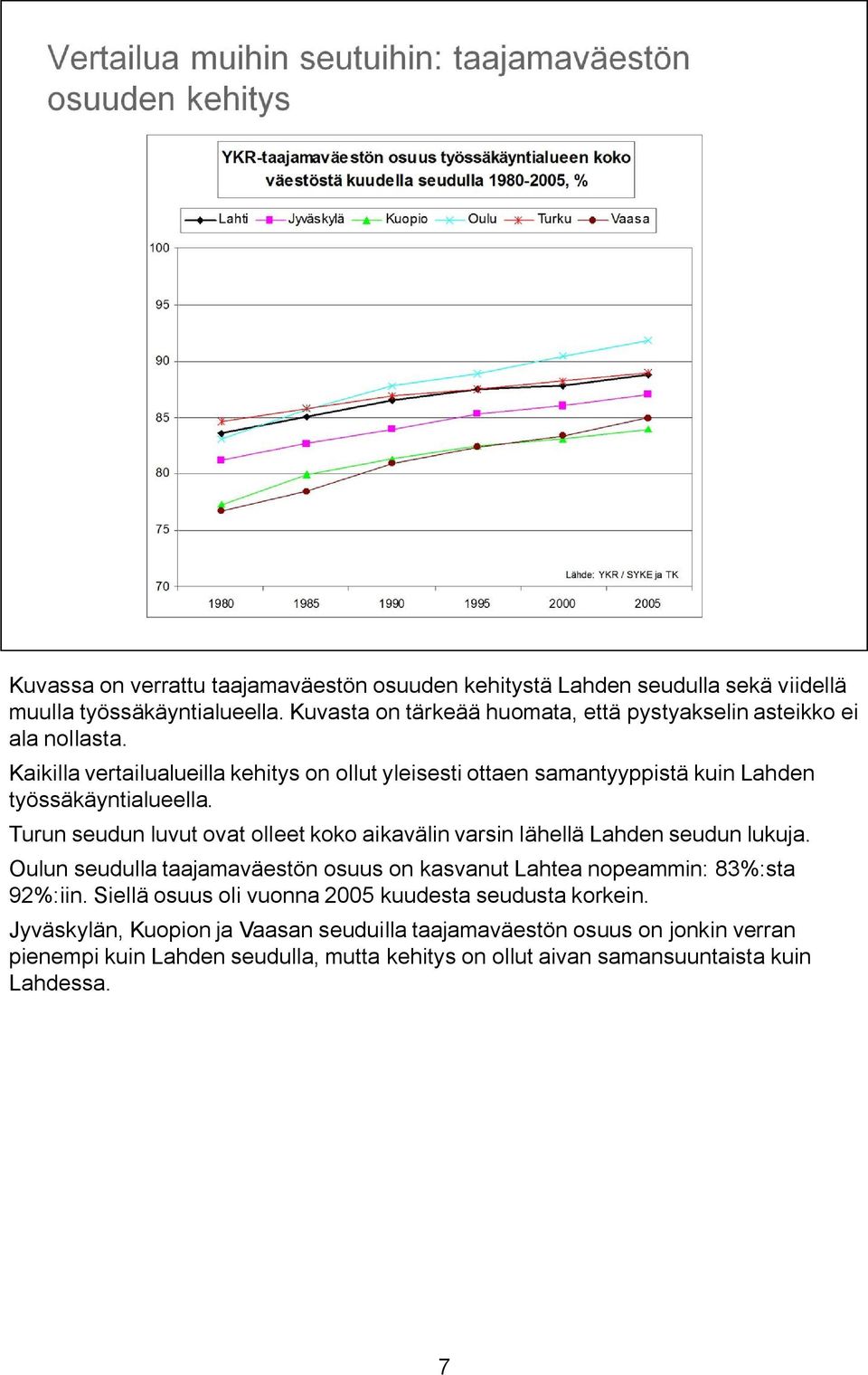 Vertailua muihin seutuihin: taajamaväestön osuuden kehitys

YKR-taajamaväestön osuus työssäkäyntialueen koko väestöstä kuudella seudulla 1980-2005, %

Lahti Jyväskylä Kuopio Oulu Turku Vaasa

100
95
90
85
80
75
70

Lähde: YKR / SYKE ja TK

1980 1985 1990 1995 2000 2005

Kuvassa on verrattu taajamaväestön osuuden kehitystä Lahden seudulla sekä viidellä muulla työssäkäyntialueella. Kuvasta on tärkeää huomata, että pystyakselin asteikko ei ala nollasta.

Kaikilla vertailualueilla kehitys on ollut yleisesti ottaen samantyyppistä kuin Lahden työssäkäyntialueella.

Turun seudun luvut ovat olleet koko aikavälin varsin lähellä Lahden seudun lukuja.

Oulun seudulla taajamaväestön osuus on kasvanut Lahtea nopeammin: 83%:sta 92%:iin. Siellä osuus oli vuonna 2005 kuudesta seudusta korkein.

Jyväskylän, Kuopion ja Vaasan seuduilla taajamaväestön osuus on jonkin verran pienempi kuin Lahden seudulla, mutta kehitys on ollut aivan samansuuntaista kuin Lahdessa.

7